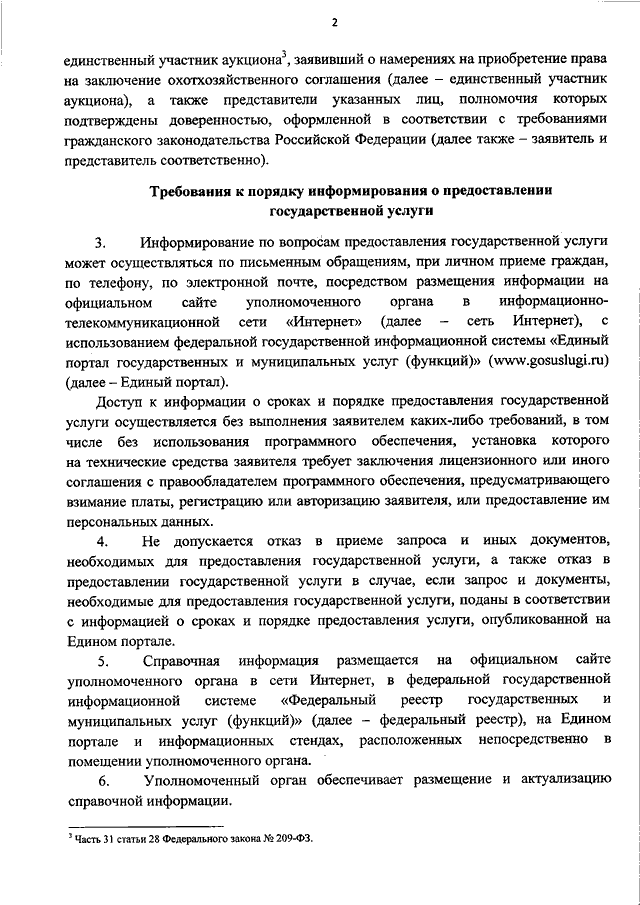 2

единственный участник аукциона$^3$, заявивший о намерениях на приобретение права на заключение охотхозяйственного соглашения (далее – единственный участник аукциона), а также представители указанных лиц, полномочия которых подтверждены доверенностью, оформленной в соответствии с требованиями гражданского законодательства Российской Федерации (далее также – заявитель и представитель соответственно).

Требования к порядку информирования о предоставлении государственной услуги

3. Информирование по вопросам предоставления государственной услуги может осуществляться по письменным обращениям, при личном приеме граждан, по телефону, по электронной почте, посредством размещения информации на официальном сайте уполномоченного органа в информационно-телекоммуникационной сети «Интернет» (далее – сеть Интернет), с использованием федеральной государственной информационной системы «Единый портал государственных и муниципальных услуг (функций)» (www.gosuslugi.ru) (далее – Единый портал).

Доступ к информации о сроках и порядке предоставления государственной услуги осуществляется без выполнения заявителем каких-либо требований, в том числе без использования программного обеспечения, установка которого на технические средства заявителя требует заключения лицензионного или иного соглашения с правообладателем программного обеспечения, предусматривающего взимание платы, регистрацию или авторизацию заявителя, или предоставление им персональных данных.

4. Не допускается отказ в приеме запроса и иных документов, необходимых для предоставления государственной услуги, а также отказ в предоставлении государственной услуги в случае, если запрос и документы, необходимые для предоставления государственной услуги, поданы в соответствии с информацией о сроках и порядке предоставления услуги, опубликованной на Едином портале.

5. Справочная информация размещается на официальном сайте уполномоченного органа в сети Интернет, в федеральной государственной информационной системе «Федеральный реестр государственных и муниципальных услуг (функций)» (далее – федеральный реестр), на Едином портале и информационных стендах, расположенных непосредственно в помещении уполномоченного органа.

6. Уполномоченный орган обеспечивает размещение и актуализацию справочной информации.

$^3$ Часть 31 статьи 28 Федерального закона № 209-ФЗ.